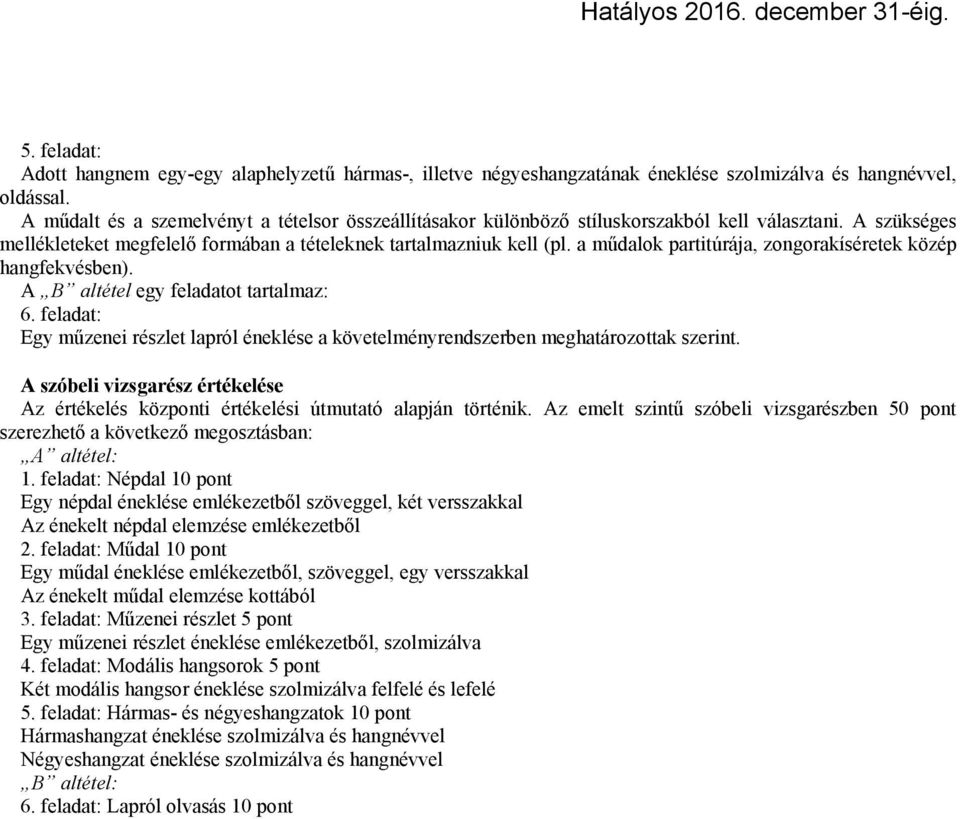 Hatályos 2016. december 31-éig.

5. feladat:
Adott hangnem egy-egy alaphelyzetű hármas-, illetve négyeshangzatának éneklése szolmizálva és hangnévvel, oldással.
A műdalt és a szemelvényt a tételsor összeállításakor különböző stíluskorszakból kell választani. A szükséges mellékleteket megfelelő formában a tételeknek tartalmazniuk kell (pl. a műdalok partitúrája, zongorakíséretek közép hangfekvésben).
A „B” altétel egy feladatot tartalmaz:
6. feladat:
Egy műzenei részlet lapról éneklése a követelményrendszerben meghatározottak szerint.

A szóbeli vizsgarész értékelése
Az értékelés központi értékelési útmutató alapján történik. Az emelt szintű szóbeli vizsgarészben 50 pont szerezhető a következő megosztásban:
„A” altétel:
1. feladat: Népdal 10 pont
Egy népdal éneklése emlékezetből szöveggel, két versszakkal
Az énekelt népdal elemzése emlékezetből
2. feladat: Műdal 10 pont
Egy műdal éneklése emlékezetből, szöveggel, egy versszakkal
Az énekelt műdal elemzése kottából
3. feladat: Műzenei részlet 5 pont
Egy műzenei részlet éneklése emlékezetből, szolmizálva
4. feladat: Modális hangsorok 5 pont
Két modális hangsor éneklése szolmizálva felfelé és lefelé
5. feladat: Hármas- és négyeshangzatok 10 pont
Hármashangzat éneklése szolmizálva és hangnévvel
Négyeshangzat éneklése szolmizálva és hangnévvel
„B” altétel:
6. feladat: Lapról olvasás 10 pont